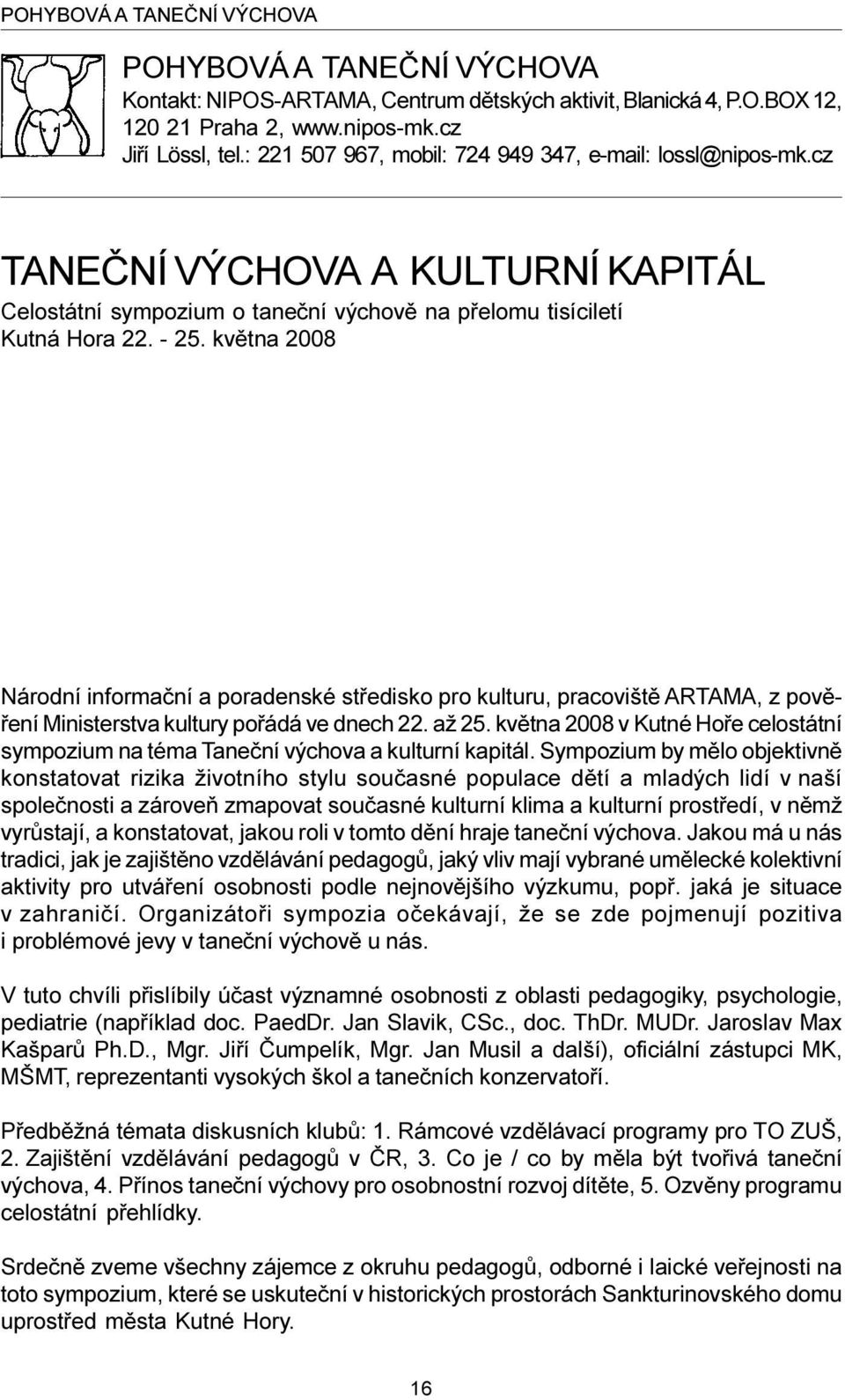 POHYBOVÁ A TANEČNÍ VÝCHOVA

POHYBOVÁ A TANEČNÍ VÝCHOVA
Kontakt: NIPOS-ARTAMA, Centrum dětských aktivit, Blanická 4, P.O.BOX 12, 120 21 Praha 2, www.nipos-mk.cz
Jiří Lössl, tel.: 221 507 967, mobil: 724 949 347, e-mail: lossl@nipos-mk.cz

TANEČNÍ VÝCHOVA A KULTURNÍ KAPITÁL
Celostátní sympozium o taneční výchově na přelomu tisíciletí
Kutná Hora 22. - 25. května 2008

Národní informační a poradenské středisko pro kulturu, pracoviště ARTAMA, z pověření Ministerstva kultury pořádá ve dnech 22. až 25. května 2008 v Kutné Hoře celostátní sympozium na téma Taneční výchova a kulturní kapitál. Sympozium by mělo objektivně konstatovat rizika životního stylu současné populace dětí a mladých lidí v naší společnosti a zároveň zmapovat současné kulturní klima a kulturní prostředí, v němž vyrůstají, a konstatovat, jakou roli v tomto dění hraje taneční výchova. Jakou má u nás tradici, jak je zajištěno vzdělávání pedagogů, jaký vliv mají vybrané umělecké kolektivní aktivity pro utváření osobnosti podle nejnovějšího výzkumu, popř. jaká je situace v zahraničí. Organizátoři sympozia očekávají, že se zde pojmenují pozitiva i problémové jevy v taneční výchově u nás.

V tuto chvíli přislíbily účast významné osobnosti z oblasti pedagogiky, psychologie, pediatrie (například doc. PaedDr. Jan Slavik, CSc., doc. ThDr. MUDr. Jaroslav Max Kašparů Ph.D., Mgr. Jiří Čumpelík, Mgr. Jan Musil a další), oficiální zástupci MK, MŠMT, reprezentanti vysokých škol a tanečních konzervatoří.

Předběžná témata diskusních klubů: 1. Rámcové vzdělávací programy pro TO ZUŠ, 2. Zajištění vzdělávání pedagogů v ČR, 3. Co je / co by měla být tvořivá taneční výchova, 4. Přínos taneční výchovy pro osobnostní rozvoj dítěte, 5. Ozvěny programu celostátní přehlídky.

Srdečně zveme všechny zájemce z okruhu pedagogů, odborné i laické veřejnosti na toto sympozium, které se uskuteční v historických prostorách Sankturinovského domu uprostřed města Kutné Hory.

16